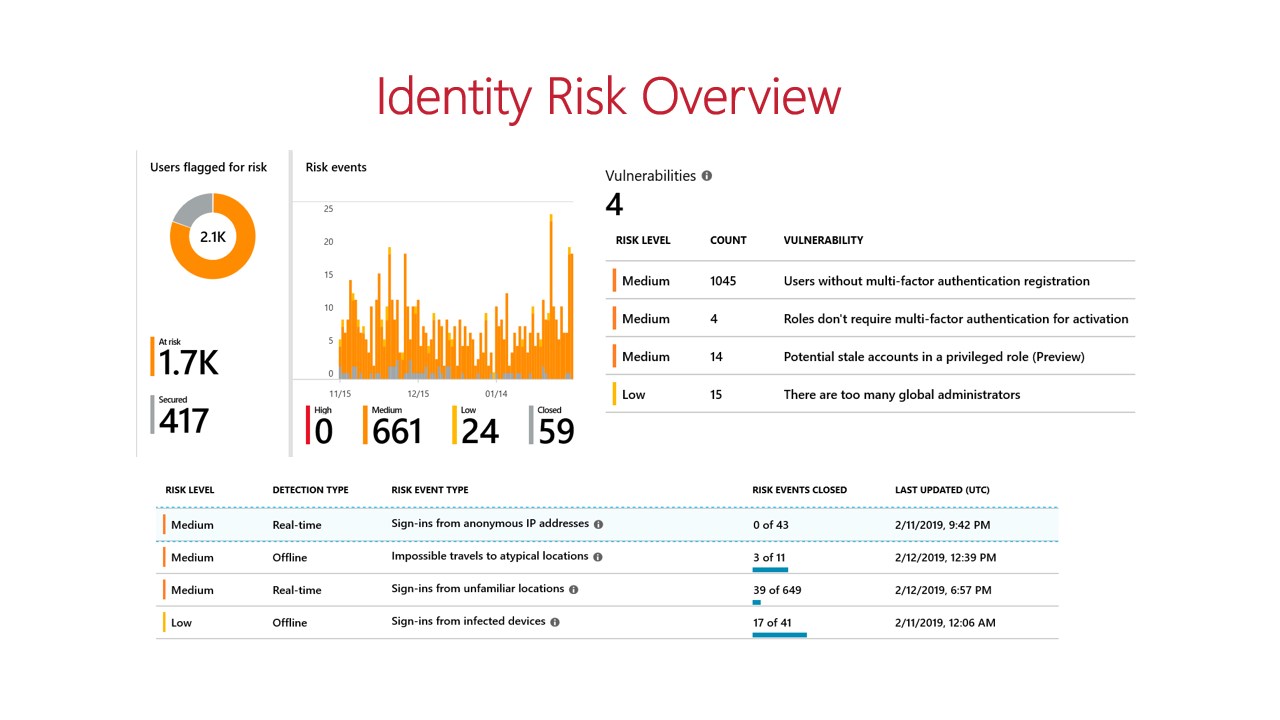 Identity Risk Overview

Users flagged for risk

2.1K

At risk
1.7K

Secured
417

Risk events

25
20
15
10
5
0

11/15 12/15 01/14

High
0

Medium
661

Low
24

Closed
59

Vulnerabilities
4

| RISK LEVEL | COUNT | VULNERABILITY |
|---|---|---|
| Medium | 1045 | Users without multi-factor authentication registration |
| Medium | 4 | Roles don't require multi-factor authentication for activation |
| Medium | 14 | Potential stale accounts in a privileged role (Preview) |
| Low | 15 | There are too many global administrators |

| RISK LEVEL | DETECTION TYPE | RISK EVENT TYPE | RISK EVENTS CLOSED | LAST UPDATED (UTC) |
|---|---|---|---|---|
| Medium | Real-time | Sign-ins from anonymous IP addresses | 0 of 43 | 2/11/2019, 9:42 PM |
| Medium | Offline | Impossible travels to atypical locations | 3 of 11 | 2/12/2019, 12:39 PM |
| Medium | Real-time | Sign-ins from unfamiliar locations | 39 of 649 | 2/12/2019, 6:57 PM |
| Low | Offline | Sign-ins from infected devices | 17 of 41 | 2/11/2019, 12:06 AM |